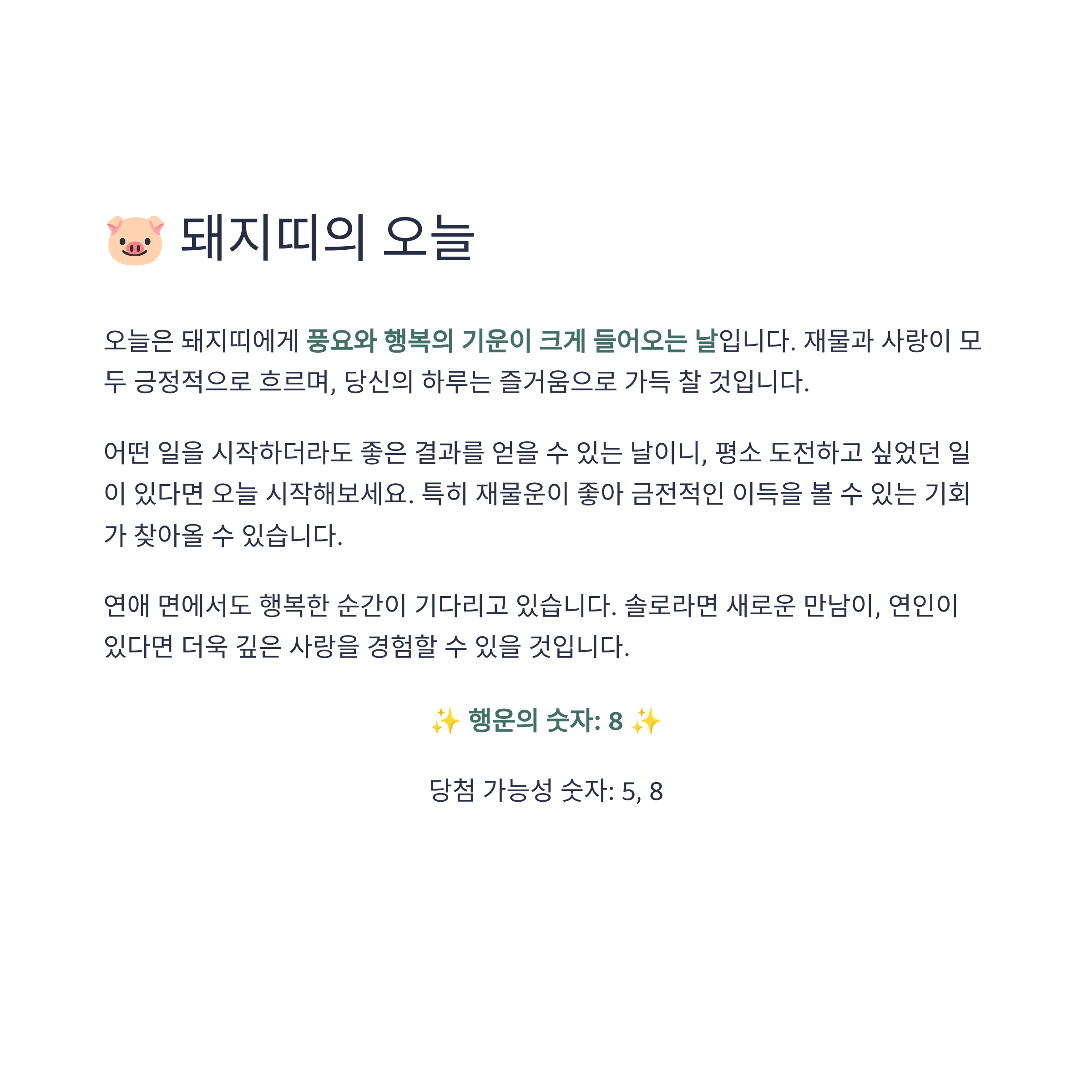 🐷 돼지띠의 오늘

오늘은 돼지띠에게 풍요와 행복의 기운이 크게 들어오는 날입니다. 재물과 사랑이 모두 긍정적으로 흐르며, 당신의 하루는 즐거움으로 가득 찰 것입니다.

어떤 일을 시작하더라도 좋은 결과를 얻을 수 있는 날이니, 평소 도전하고 싶었던 일이 있다면 오늘 시작해보세요. 특히 재물운이 좋아 금전적인 이득을 볼 수 있는 기회가 찾아올 수 있습니다.

연애 면에서도 행복한 순간이 기다리고 있습니다. 솔로라면 새로운 만남이, 연인이 있다면 더욱 깊은 사랑을 경험할 수 있을 것입니다.

✨ 행운의 숫자: 8 ✨

당첨 가능성 숫자: 5, 8